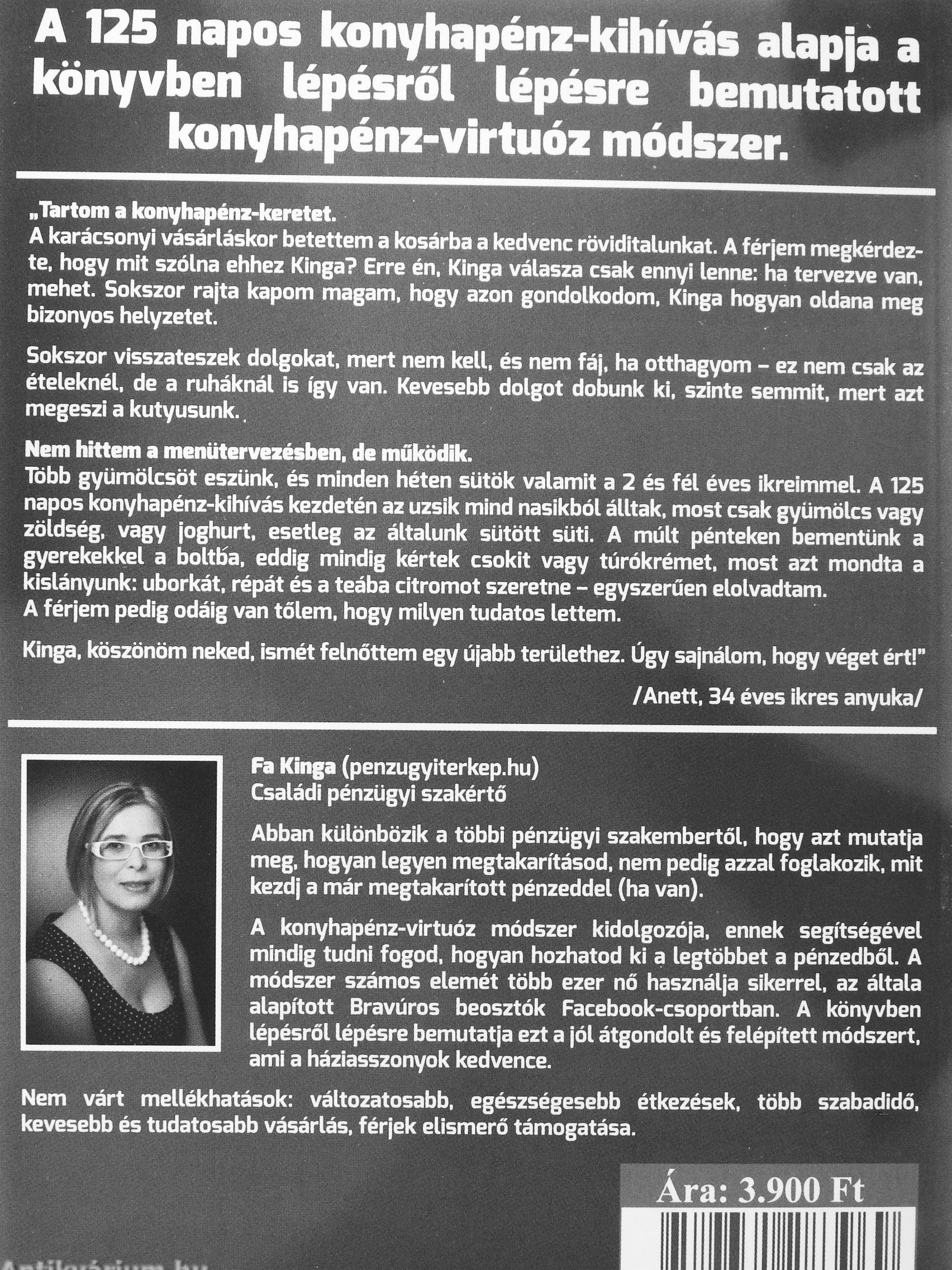 A 125 napos konyhapénz-kihívás alapja a könyvben lépésről lépésre bemutatott konyhapénz-virtuóz módszer.

„Tartom a konyhapénz-keretet.
A karácsonyi vásárláskor betettem a kosárba a kedvenc röviditalunkat. A férjem megkérdezte, hogy mit szólna ehhez Kinga? Erre én, Kinga válasza csak ennyi lenne: ha tervezve van, mehet. Sokszor rajta kapom magam, hogy azon gondolkodom, Kinga hogyan oldana meg bizonyos helyzetet.

Sokszor visszateszek dolgokat, mert nem kell, és nem fáj, ha otthagyom – ez nem csak az ételeknél, de a ruháknál is így van. Kevesebb dolgot dobunk ki, szinte semmit, mert azt megeszi a kutyusunk.

Nem hittem a menütervezésben, de működik.
Több gyümölcsöt eszünk, és minden héten sütök valamit a 2 és fél éves ikreimmel. A 125 napos konyhapénz-kihívás kezdetén az uzsik mind nasikból álltak, most csak gyümölcs vagy zöldség, vagy joghurt, esetleg az általunk sütött süti. A múlt pénteken bementünk a gyerekekkel a boltba, eddig mindig kértek csokit vagy túrókrémet, most azt mondta a kislányunk: uborkát, répát és a teába citromot szeretne – egyszerűen elolvadtam.
A férjem pedig odáig van tőlem, hogy milyen tudatos lettem.

Kinga, köszönöm neked, ismét felnőttem egy újabb területhez. Úgy sajnálom, hogy véget ért!"

/Anett, 34 éves ikres anyuka/

Fa Kinga (penzugyiterkep.hu)
Családi pénzügyi szakértő

Abban különbözik a többi pénzügyi szakembertől, hogy azt mutatja meg, hogyan legyen megtakarításod, nem pedig azzal foglakozik, mit kezdj a már megtakarított pénzeddel (ha van).

A konyhapénz-virtuóz módszer kidolgozója, ennek segítségével mindig tudni fogod, hogyan hozhatod ki a legtöbbet a pénzedből. A módszer számos elemét több ezer nő használja sikerrel, az általa alapított Bravúros beosztók Facebook-csoportban. A könyvben lépésről lépésre bemutatja ezt a jól átgondolt és felépített módszert, ami a háziasszonyok kedvence.

Nem várt mellékhatások: változatosabb, egészségesebb étkezések, több szabadidő, kevesebb és tudatosabb vásárlás, férjek elismerő támogatása.

Ára: 3.900 Ft

Antikvárium.hu